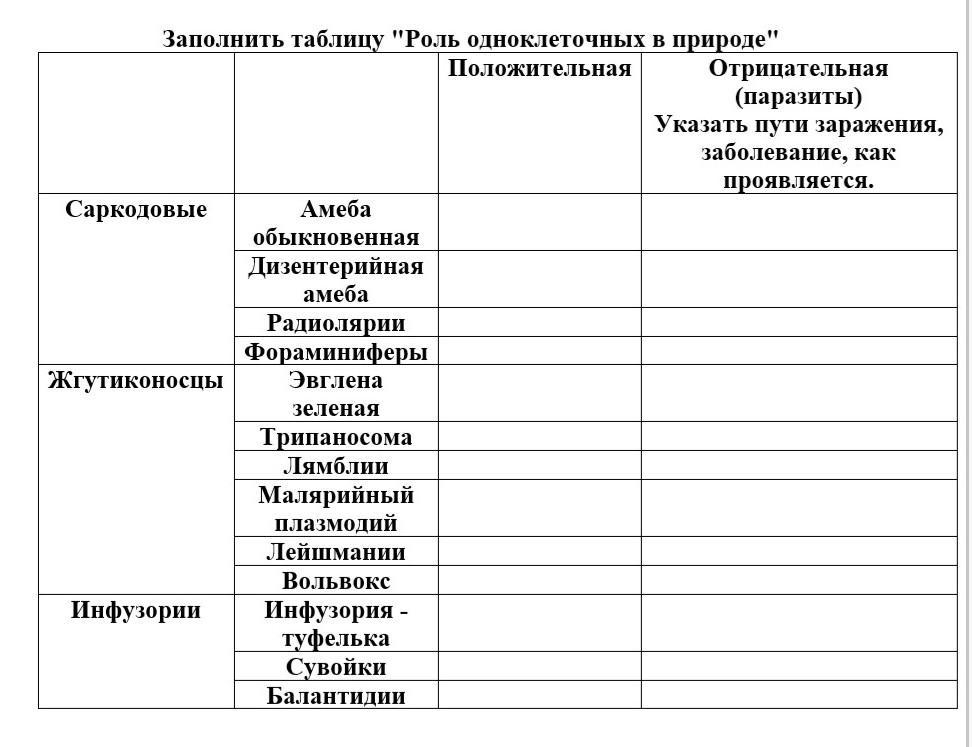 Заполнить таблицу "Роль одноклеточных в природе"

| | | Положительная | Отрицательная (паразиты) Указать пути заражения, заболевание, как проявляется. |
|---|---|---|---|
| Саркодовые | Амеба обыкновенная | | |
| | Дизентерийная амеба | | |
| | Радиолярии | | |
| | Фораминиферы | | |
| Жгутиконосцы | Эвглена зеленая | | |
| | Трипаносома | | |
| | Лямблии | | |
| | Малярийный плазмодий | | |
| | Лейшмании | | |
| | Вольвокс | | |
| Инфузории | Инфузория - туфелька | | |
| | Сувойки | | |
| | Балантидии | | |